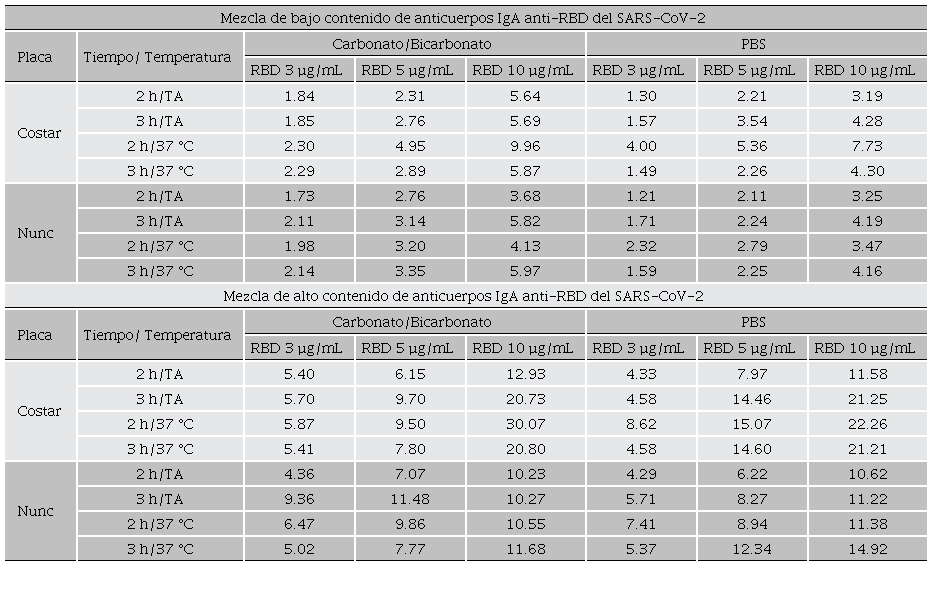 Mezcla de bajo contenido de anticuerpos IgA anti-RBD del SARS-CoV-2

| Placa | Tiempo/ Temperatura | Carbonato/Bicarbonato | | | PBS | | |
|---|---|---|---|---|---|---|---|
| | | RBD 3 µg/mL | RBD 5 µg/mL | RBD 10 µg/mL | RBD 3 µg/mL | RBD 5 µg/mL | RBD 10 µg/mL |
| Costar | 2 h/TA | 1.84 | 2.31 | 5.64 | 1.30 | 2.21 | 3.19 |
| | 3 h/TA | 1.85 | 2.76 | 5.69 | 1.57 | 3.54 | 4.28 |
| | 2 h/37 °C | 2.30 | 4.95 | 9.96 | 4.00 | 5.36 | 7.73 |
| | 3 h/37 °C | 2.29 | 2.89 | 5.87 | 1.49 | 2.26 | 4..30 |
| Nunc | 2 h/TA | 1.73 | 2.76 | 3.68 | 1.21 | 2.11 | 3.25 |
| | 3 h/TA | 2.11 | 3.14 | 5.82 | 1.71 | 2.24 | 4.19 |
| | 2 h/37 °C | 1.98 | 3.20 | 4.13 | 2.32 | 2.79 | 3.47 |
| | 3 h/37 °C | 2.14 | 3.35 | 5.97 | 1.59 | 2.25 | 4.16 |

Mezcla de alto contenido de anticuerpos IgA anti-RBD del SARS-CoV-2

| Placa | Tiempo/ Temperatura | Carbonato/Bicarbonato | | | PBS | | |
|---|---|---|---|---|---|---|---|
| | | RBD 3 µg/mL | RBD 5 µg/mL | RBD 10 µg/mL | RBD 3 µg/mL | RBD 5 µg/mL | RBD 10 µg/mL |
| Costar | 2 h/TA | 5.40 | 6.15 | 12.93 | 4.33 | 7.97 | 11.58 |
| | 3 h/TA | 5.70 | 9.70 | 20.73 | 4.58 | 14.46 | 21.25 |
| | 2 h/37 °C | 5.87 | 9.50 | 30.07 | 8.62 | 15.07 | 22.26 |
| | 3 h/37 °C | 5.41 | 7.80 | 20.80 | 4.58 | 14.60 | 21.21 |
| Nunc | 2 h/TA | 4.36 | 7.07 | 10.23 | 4.29 | 6.22 | 10.62 |
| | 3 h/TA | 9.36 | 11.48 | 10.27 | 5.71 | 8.27 | 11.22 |
| | 2 h/37 °C | 6.47 | 9.86 | 10.55 | 7.41 | 8.94 | 11.38 |
| | 3 h/37 °C | 5.02 | 7.77 | 11.68 | 5.37 | 12.34 | 14.92 |